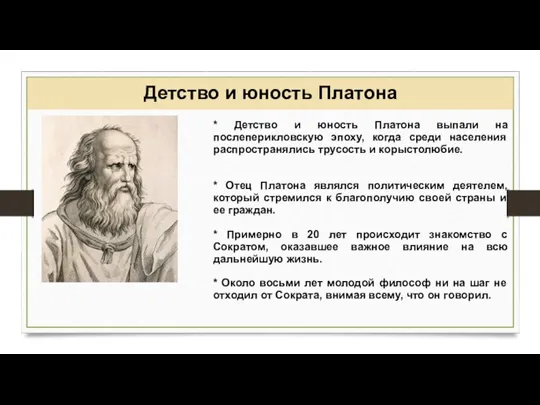 Детство и юность Платона

* Детство и юность Платона выпали на послеперикловскую эпоху, когда среди населения распространялись трусость и корыстолюбие.

* Отец Платона являлся политическим деятелем, который стремился к благополучию своей страны и ее граждан.

* Примерно в 20 лет происходит знакомство с Сократом, оказавшее важное влияние на всю дальнейшую жизнь.

* Около восьми лет молодой философ ни на шаг не отходил от Сократа, внимая всему, что он говорил.